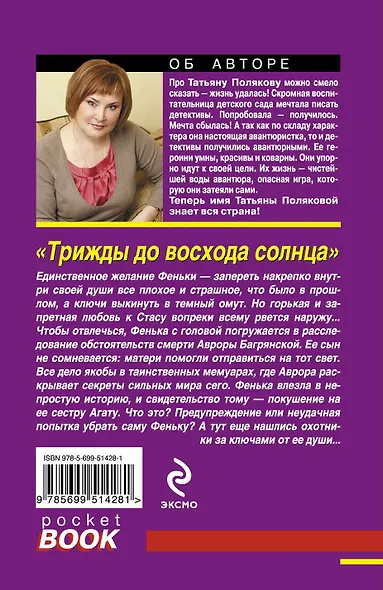 ОБ АВТОРЕ

Про Татьяну Полякову можно смело сказать — жизнь удалась! Скромная воспитательница детского сада мечтала писать детективы. Попробовала — получилось. Мечта сбылась! А так как по складу характера она настоящая авантюристка, то и детективы получились авантюрными. Ее героини умны, красивы и коварны. Они упорно идут к своей цели. Их жизнь — чистейшей воды авантюра, опасная игра, которую они затеяли сами.
Теперь имя Татьяны Поляковой знает вся страна!

«Трижды до восхода солнца»

Единственное желание Феньки — запереть накрепко внутри своей души все плохое и страшное, что было в прошлом, а ключи выкинуть в темный омут. Но горькая и запретная любовь к Стасу вопреки всему рвется наружу... Чтобы отвлечься, Фенька с головой погружается в расследование обстоятельств смерти Авроры Багрянской. Ее сын не сомневается: матери помогли отправиться на тот свет. Все дело якобы в таинственных мемуарах, где Аврора раскрывает секреты сильных мира сего. Фенька влезла в непростую историю, и свидетельство тому — покушение на ее сестру Агату. Что это? Предупреждение или неудачная попытка убрать саму Феньку? А тут еще нашлись охотники за ключами от ее души...

ISBN 978-5-699-51428-1

9 785699 514281 >

ЭКСМО

pocket BOOK